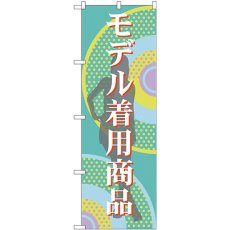 モデル着用商品